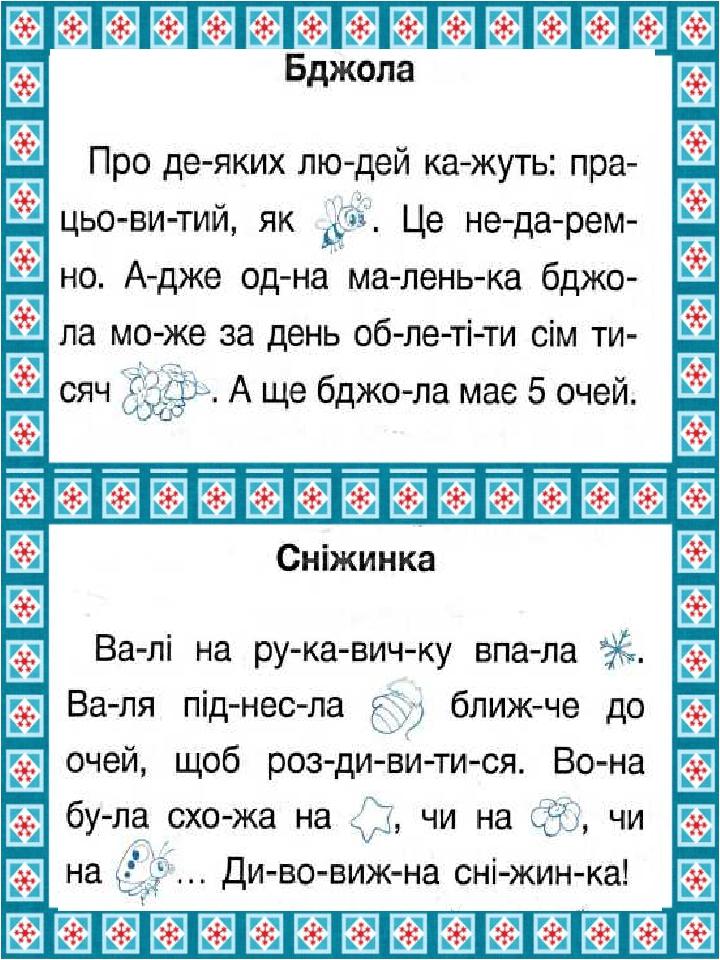 Бджола

Про де-яких лю-дей ка-жуть: пра-цьо-ви-тий, як . Це не-да-рем-но. А-дже од-на ма-лень-ка бджо-ла мо-же за день об-ле-ті-ти сім ти-сяч . А ще бджо-ла має 5 очей.

Сніжинка

Ва-лі на ру-ка-вич-ку впа-ла . Ва-ля під-нес-ла  ближ-че до очей, щоб роз-ди-ви-ти-ся. Во-на бу-ла схо-жа на , чи на , чи на … Ди-во-виж-на сні-жин-ка!